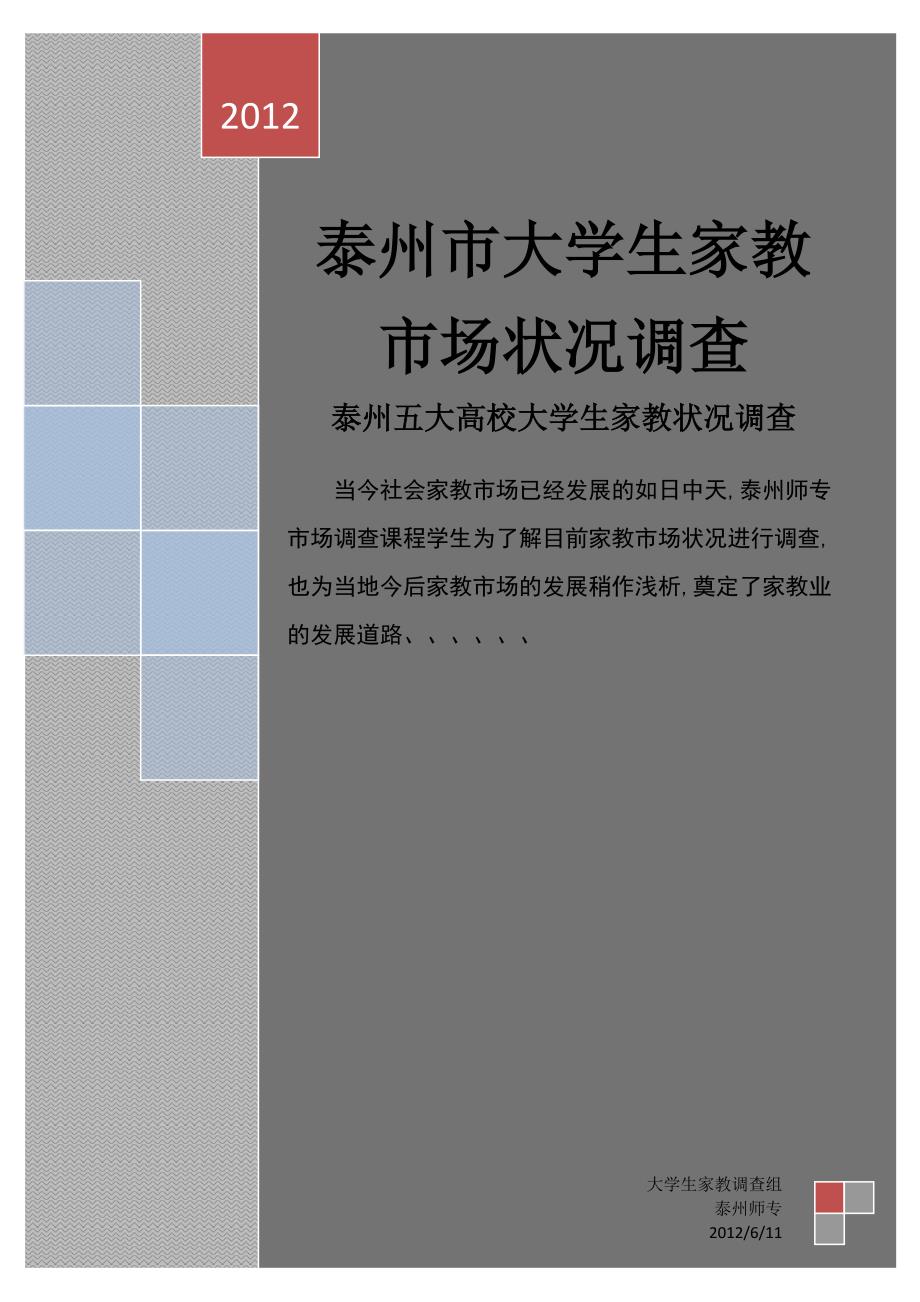 2012

泰州市大学生家教市场状况调查

泰州五大高校大学生家教状况调查

当今社会家教市场已经发展的如日中天，泰州师专市场调查课程学生为了解目前家教市场状况进行调查，也为当地今后家教市场的发展稍作浅析，奠定了家教业的发展道路、、、、、、

大学生家教调查组
泰州师专
2012/6/11